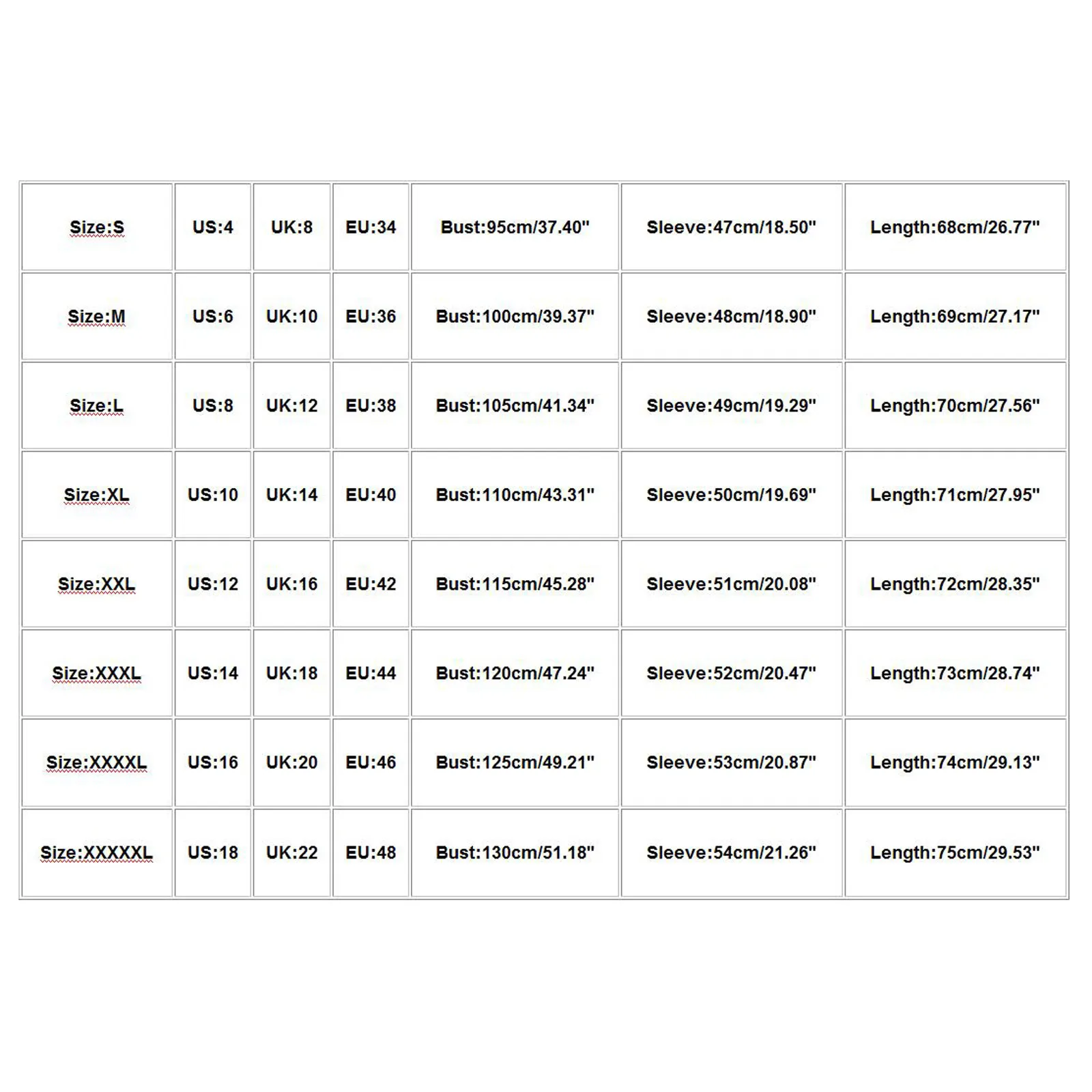 | Size:S | US:4 | UK:8 | EU:34 | Bust:95cm/37.40" | Sleeve:47cm/18.50" | Length:68cm/26.77" |
|---|---|---|---|---|---|---|
| Size:M | US:6 | UK:10 | EU:36 | Bust:100cm/39.37" | Sleeve:48cm/18.90" | Length:69cm/27.17" |
| Size:L | US:8 | UK:12 | EU:38 | Bust:105cm/41.34" | Sleeve:49cm/19.29" | Length:70cm/27.56" |
| Size:XL | US:10 | UK:14 | EU:40 | Bust:110cm/43.31" | Sleeve:50cm/19.69" | Length:71cm/27.95" |
| Size:XXL | US:12 | UK:16 | EU:42 | Bust:115cm/45.28" | Sleeve:51cm/20.08" | Length:72cm/28.35" |
| Size:XXXL | US:14 | UK:18 | EU:44 | Bust:120cm/47.24" | Sleeve:52cm/20.47" | Length:73cm/28.74" |
| Size:XXXXL | US:16 | UK:20 | EU:46 | Bust:125cm/49.21" | Sleeve:53cm/20.87" | Length:74cm/29.13" |
| Size:XXXXXL | US:18 | UK:22 | EU:48 | Bust:130cm/51.18" | Sleeve:54cm/21.26" | Length:75cm/29.53" |